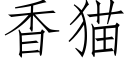 香猫